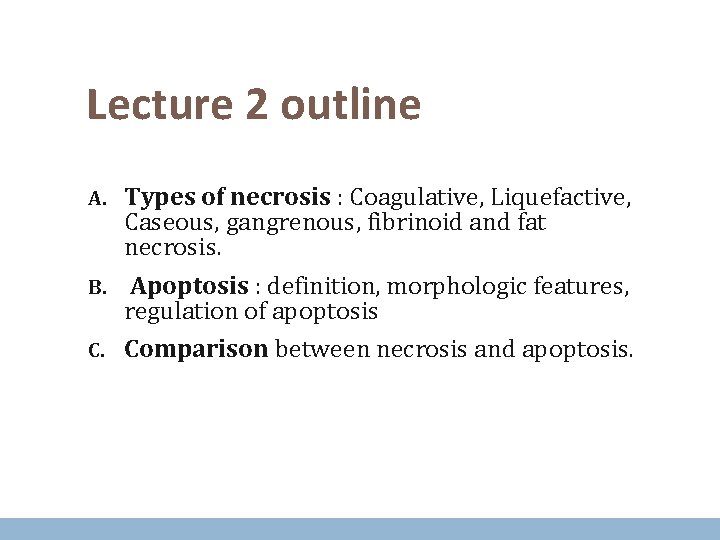 Lecture 2 outline

A. Types of necrosis : Coagulative, Liquefactive, Caseous, gangrenous, fibrinoid and fat necrosis.

B. Apoptosis : definition, morphologic features, regulation of apoptosis

C. Comparison between necrosis and apoptosis.